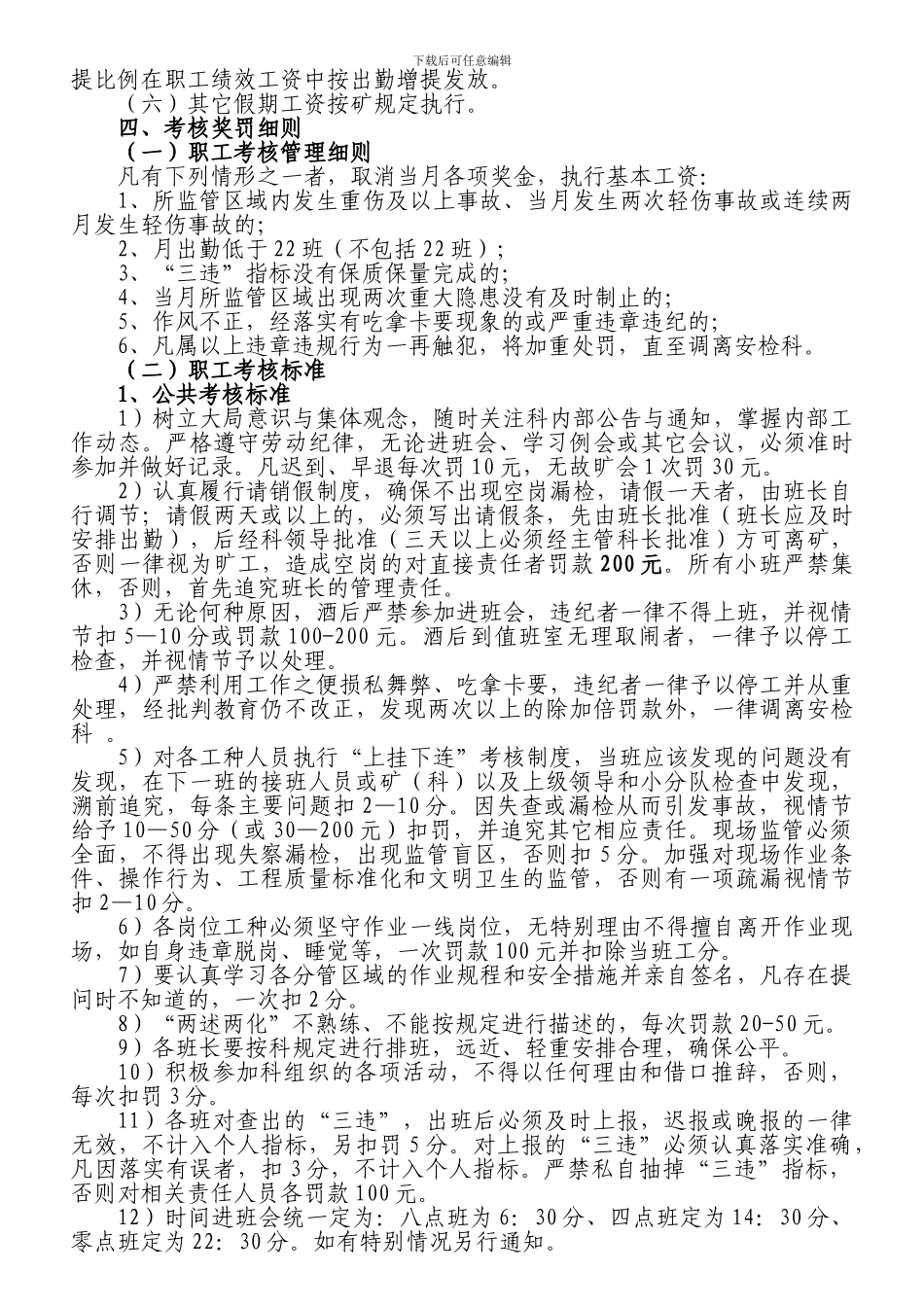 下载后可任意编辑

提比例在职工绩效工资中按出勤增提发放。

（六）其它假期工资按矿规定执行。

四、考核奖罚细则

（一）职工考核管理细则

凡有下列情形之一者，取消当月各项奖金，执行基本工资：

1、所监管区域内发生重伤及以上事故、当月发生两次轻伤事故或连续两月发生轻伤事故的；

2、月出勤低于22班（不包括22班）；

3、“三违”指标没有保质保量完成的；

4、当月所监管区域出现两次重大隐患没有及时制止的；

5、作风不正，经落实有吃拿卡要现象的或严重违章违纪的；

6、凡属以上违章违规行为一再触犯，将加重处罚，直至调离安检科。

（二）职工考核标准

1、公共考核标准

1）树立大局意识与集体观念，随时关注科内部公告与通知，掌握内部工作动态。严格遵守劳动纪律，无论进班会、学习例会或其它会议，必须准时参加并做好记录。凡迟到、早退每次罚10元，无故旷会1次罚30元。

2）认真履行请销假制度，确保不出现空岗漏检，请假一天者，由班长自行调节；请假两天或以上的，必须写出请假条，先由班长批准（班长应及时安排出勤），后经科领导批准（三天以上必须经主管科长批准）方可离矿，否则一律视为旷工，造成空岗的对直接责任者罚款200元。所有小班严禁集休，否则，首先追究班长的管理责任。

3）无论何种原因，酒后严禁参加进班会，违纪者一律不得上班，并视情节扣5—10分或罚款100-200元。酒后到值班室无理取闹者，一律予以停工检查，并视情节予以处理。

4）严禁利用工作之便损私舞弊、吃拿卡要，违纪者一律予以停工并从重处理，经批判教育仍不改正，发现两次以上的除加倍罚款外，一律调离安检科 。

5）对各工种人员执行“上挂下连”考核制度，当班应该发现的问题没有发现，在下一班的接班人员或矿（科）以及上级领导和小分队检查中发现，溯前追究，每条主要问题扣2—10分。因失查或漏检从而引发事故，视情节给予10—50分（或30—200元）扣罚，并追究其它相应责任。现场监管必须全面，不得出现失察漏检，出现监管盲区，否则扣5分。加强对现场作业条件、操作行为、工程质量标准化和文明卫生的监管，否则有一项疏漏视情节扣2—10分。

6）各岗位工种必须坚守作业一线岗位，无特别理由不得擅自离开作业现场，如自身违章脱岗、睡觉等，一次罚款100元并扣除当班工分。

7）要认真学习各分管区域的作业规程和安全措施并亲自签名，凡存在提问时不知道的，一次扣2分。

8）“两述两化”不熟练、不能按规定进行描述的，每次罚款20-50元。

9）各班长要按科规定进行排班，远近、轻重安排合理，确保公平。

10）积极参加科组织的各项活动，不得以任何理由和借口推辞，否则，每次扣罚3分。

11）各班对查出的“三违”，出班后必须及时上报，迟报或晚报的一律无效，不计入个人指标，另扣罚5分。对上报的“三违”必须认真落实准确，凡因落实有误者，扣3分，不计入个人指标。严禁私自抽掉“三违”指标，否则对相关责任人员各罚款100元。

12）时间进班会统一定为：八点班为6：30分、四点班定为14：30分、零点班定为22：30分。如有特别情况另行通知。